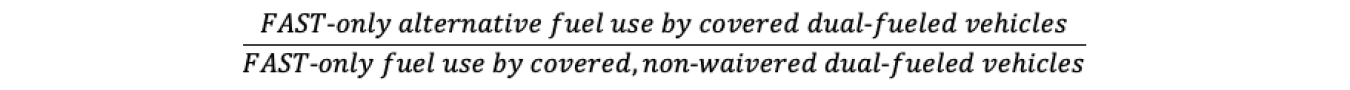 $\frac{FAST\text{-}only\ alternative\ fuel\ use\ by\ covered\ dual\text{-}fueled\ vehicles}{FAST\text{-}only\ fuel\ use\ by\ covered, non\text{-}waivered\ dual\text{-}fueled\ vehicles}$